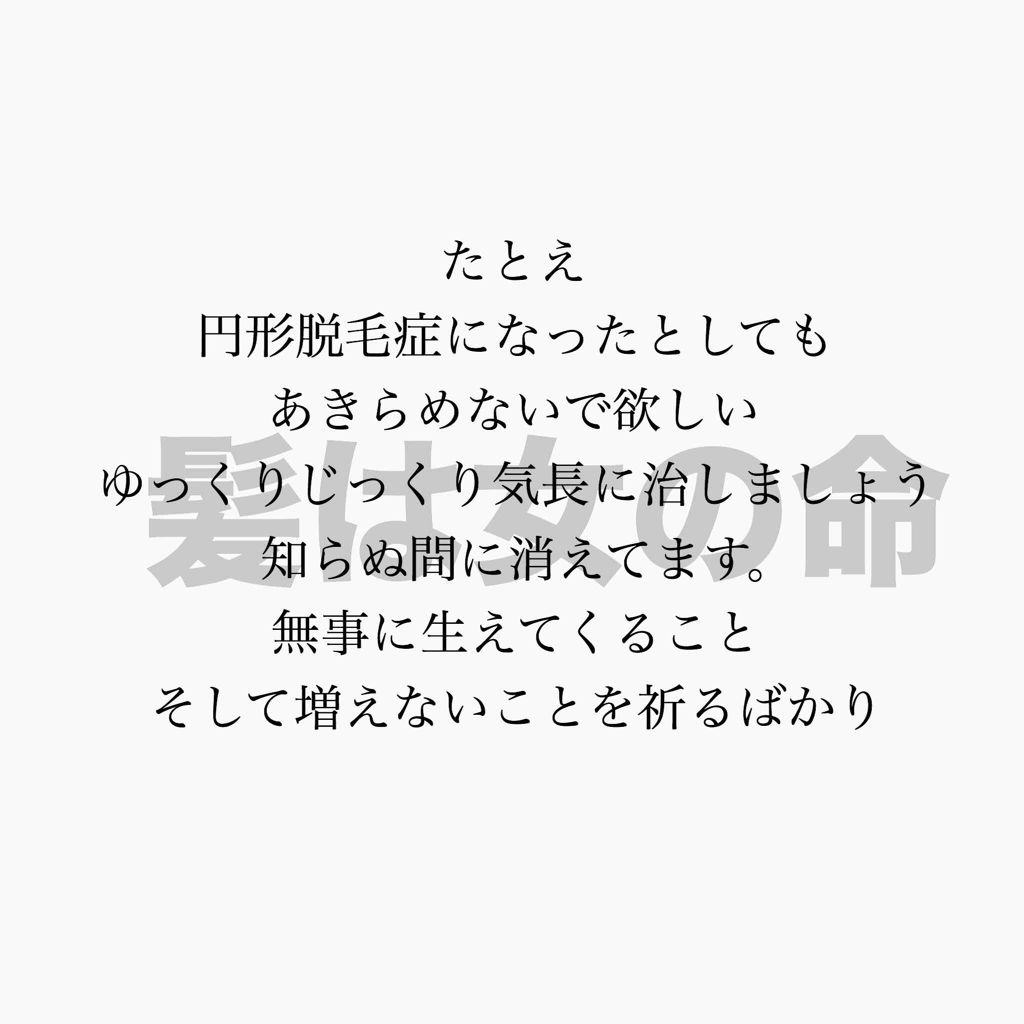 たとえ
円形脱毛症になったとしても
あきらめないで欲しい
ゆっくりじっくり気長に治しましょう
知らぬ間に消えてます。
無事に生えてくること
そして増えないことを祈るばかり

髪は女の命